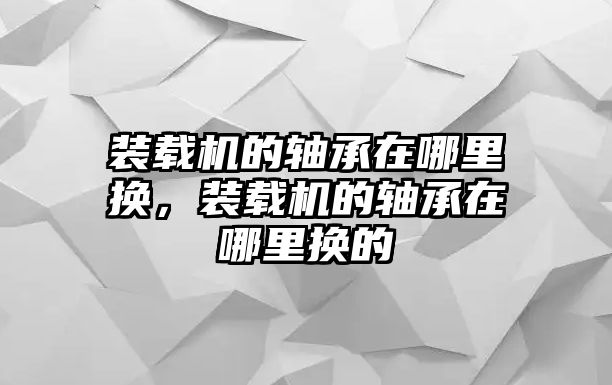 装载机的轴承在哪里换，装载机的轴承在哪里换的